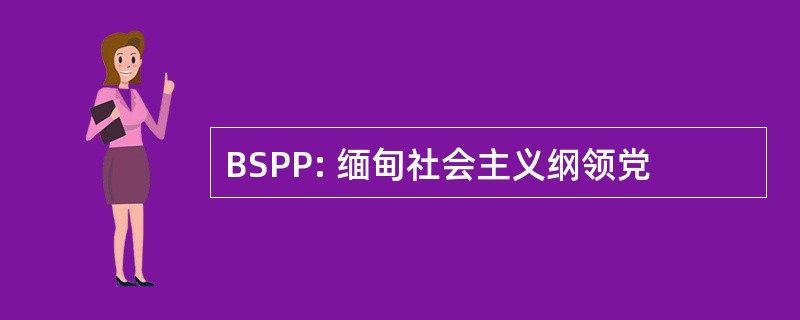 BSPP: 缅甸社会主义纲领党